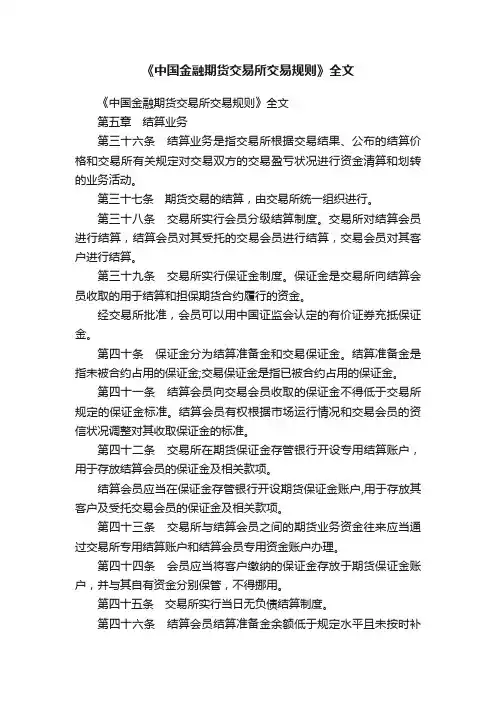 《中国金融期货交易所交易规则》全文

《中国金融期货交易所交易规则》全文

第五章　结算业务

第三十六条　结算业务是指交易所根据交易结果、公布的结算价格和交易所有关规定对交易双方的交易盈亏状况进行资金清算和划转的业务活动。

第三十七条　期货交易的结算，由交易所统一组织进行。

第三十八条　交易所实行会员分级结算制度。交易所对结算会员进行结算，结算会员对其受托的交易会员进行结算，交易会员对其客户进行结算。

第三十九条　交易所实行保证金制度。保证金是交易所向结算会员收取的用于结算和担保期货合约履行的资金。

经交易所批准，会员可以用中国证监会认定的有价证券充抵保证金。

第四十条　保证金分为结算准备金和交易保证金。结算准备金是指未被合约占用的保证金;交易保证金是指已被合约占用的保证金。

第四十一条　结算会员向交易会员收取的保证金不得低于交易所规定的保证金标准。结算会员有权根据市场运行情况和交易会员的资信状况调整对其收取保证金的标准。

第四十二条　交易所在期货保证金存管银行开设专用结算账户，用于存放结算会员的保证金及相关款项。

结算会员应当在保证金存管银行开设期货保证金账户,用于存放其客户及受托交易会员的保证金及相关款项。

第四十三条　交易所与结算会员之间的期货业务资金往来应当通过交易所专用结算账户和结算会员专用资金账户办理。

第四十四条　会员应当将客户缴纳的保证金存放于期货保证金账户，并与其自有资金分别保管，不得挪用。

第四十五条　交易所实行当日无负债结算制度。

第四十六条　结算会员结算准备金余额低于规定水平且未按时补